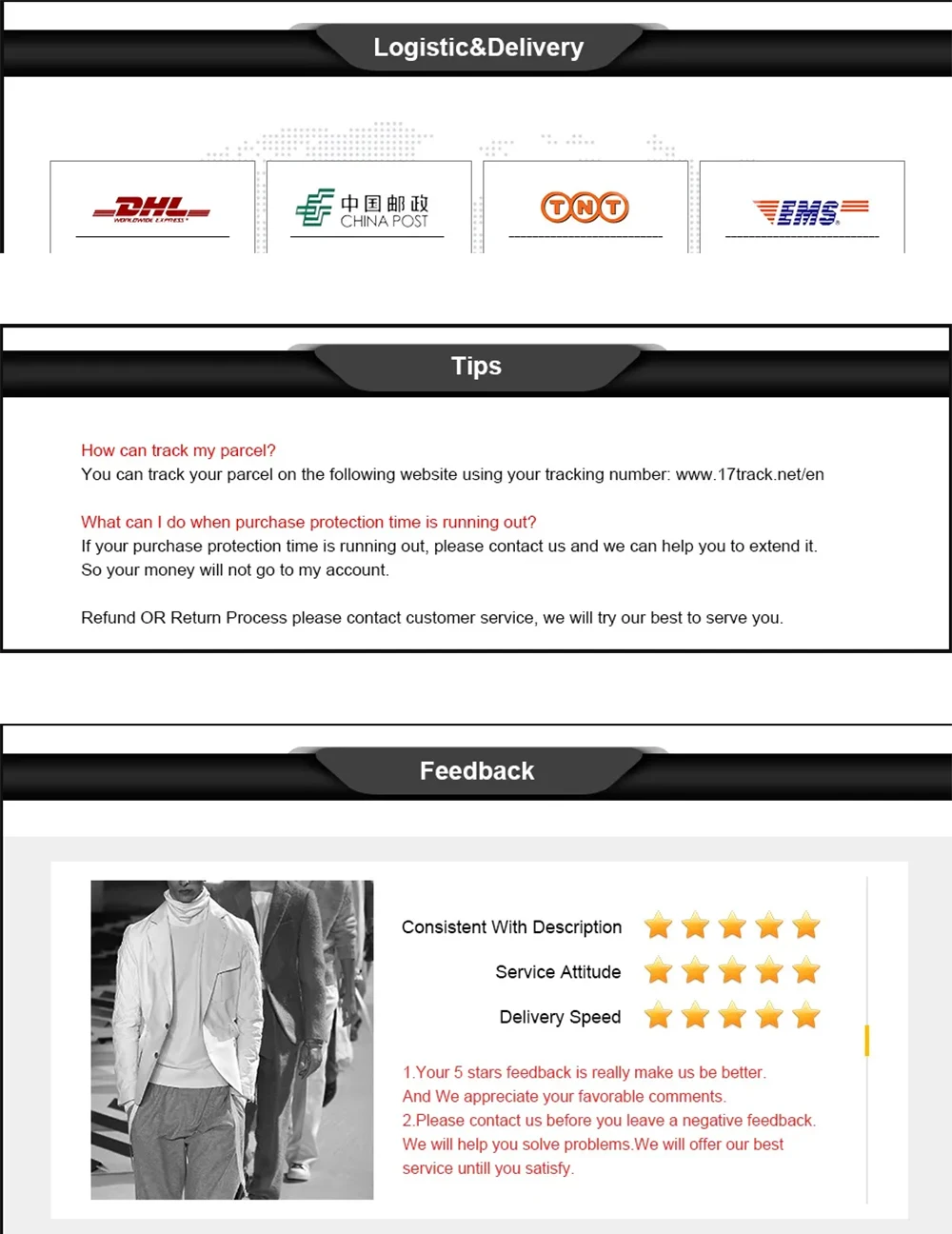 Logistic&Delivery

DHL
WORLDWIDE EXPRESS

中国邮政
CHINA POST

TNT

EMS

Tips

How can track my parcel?
You can track your parcel on the following website using your tracking number: www.17track.net/en

What can I do when purchase protection time is running out?
If your purchase protection time is running out, please contact us and we can help you to extend it. So your money will not go to my account.

Refund OR Return Process please contact customer service, we will try our best to serve you.

Feedback

Consistent With Description

Service Attitude

Delivery Speed

1.Your 5 stars feedback is really make us be better.
And We appreciate your favorable comments.
2.Please contact us before you leave a negative feedback.
We will help you solve problems.We will offer our best service untill you satisfy.